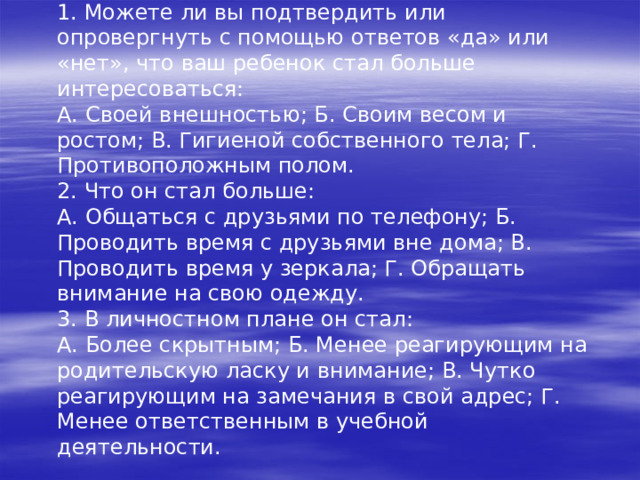 1. Можете ли вы подтвердить или опровергнуть с помощью ответов «да» или «нет», что ваш ребенок стал больше интересоваться:
А. Своей внешностью; Б. Своим весом и ростом; В. Гигиеной собственного тела; Г. Противоположным полом.
2. Что он стал больше:
А. Общаться с друзьями по телефону; Б. Проводить время с друзьями вне дома; В. Проводить время у зеркала; Г. Обращать внимание на свою одежду.
3. В личностном плане он стал:
А. Более скрытным; Б. Менее реагирующим на родительскую ласку и внимание; В. Чутко реагирующим на замечания в свой адрес; Г. Менее ответственным в учебной деятельности.